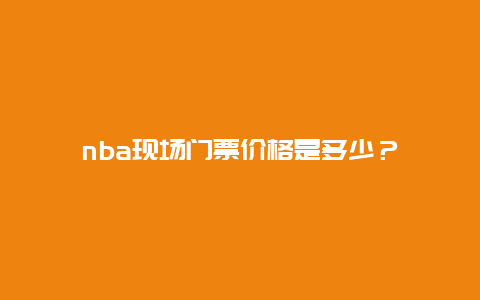 nba现场门票价格是多少？